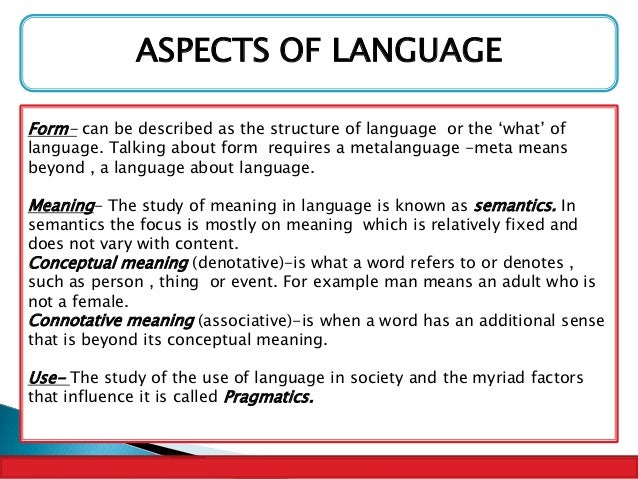 ASPECTS OF LANGUAGE

Form– can be described as the structure of language or the 'what' of language. Talking about form requires a metalanguage –meta means beyond , a language about language.

Meaning– The study of meaning in language is known as semantics. In semantics the focus is mostly on meaning which is relatively fixed and does not vary with content.
Conceptual meaning (denotative)–is what a word refers to or denotes , such as person , thing or event. For example man means an adult who is not a female.
Connotative meaning (associative)–is when a word has an additional sense that is beyond its conceptual meaning.

Use– The study of the use of language in society and the myriad factors that influence it is called Pragmatics.